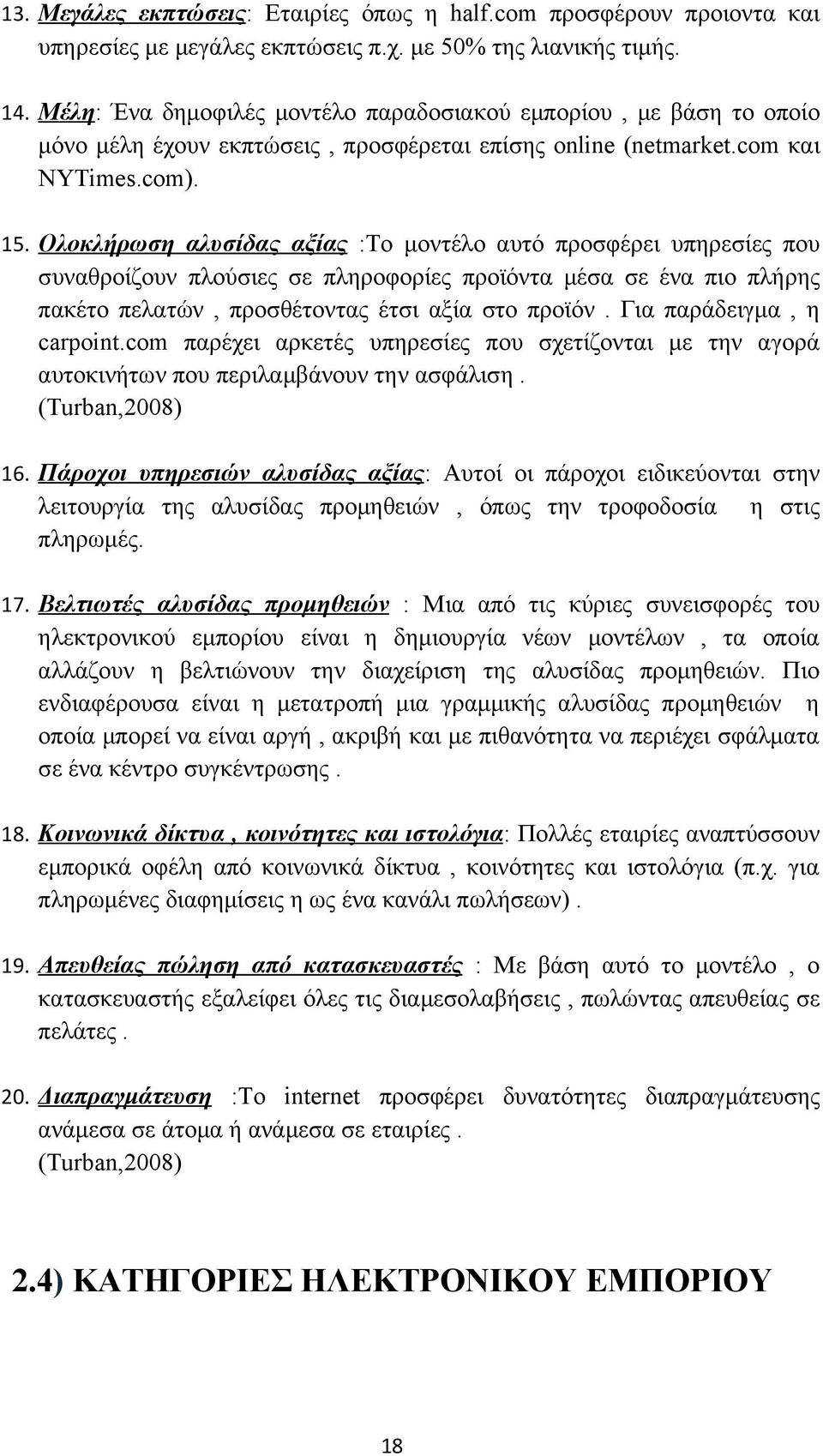 13. Μεγάλες εκπτώσεις: Εταιρίες όπως η half.com προσφέρουν προιοντα και υπηρεσίες με μεγάλες εκπτώσεις π.χ. με 50% της λιανικής τιμής.

14. Μέλη: Ένα δημοφιλές μοντέλο παραδοσιακού εμπορίου , με βάση το οποίο μόνο μέλη έχουν εκπτώσεις , προσφέρεται επίσης online (netmarket.com και NYTimes.com).

15. Ολοκλήρωση αλυσίδας αξίας :Το μοντέλο αυτό προσφέρει υπηρεσίες που συναθροίζουν πλούσιες σε πληροφορίες προϊόντα μέσα σε ένα πιο πλήρης πακέτο πελατών , προσθέτοντας έτσι αξία στο προϊόν . Για παράδειγμα , η carpoint.com παρέχει αρκετές υπηρεσίες που σχετίζονται με την αγορά αυτοκινήτων που περιλαμβάνουν την ασφάλιση . (Turban,2008)

16. Πάροχοι υπηρεσιών αλυσίδας αξίας: Αυτοί οι πάροχοι ειδικεύονται στην λειτουργία της αλυσίδας προμηθειών , όπως την τροφοδοσία η στις πληρωμές.

17. Βελτιωτές αλυσίδας προμηθειών : Μια από τις κύριες συνεισφορές του ηλεκτρονικού εμπορίου είναι η δημιουργία νέων μοντέλων , τα οποία αλλάζουν η βελτιώνουν την διαχείριση της αλυσίδας προμηθειών. Πιο ενδιαφέρουσα είναι η μετατροπή μια γραμμικής αλυσίδας προμηθειών η οποία μπορεί να είναι αργή , ακριβή και με πιθανότητα να περιέχει σφάλματα σε ένα κέντρο συγκέντρωσης .

18. Κοινωνικά δίκτυα , κοινότητες και ιστολόγια: Πολλές εταιρίες αναπτύσσουν εμπορικά οφέλη από κοινωνικά δίκτυα , κοινότητες και ιστολόγια (π.χ. για πληρωμένες διαφημίσεις η ως ένα κανάλι πωλήσεων) .

19. Απευθείας πώληση από κατασκευαστές : Με βάση αυτό το μοντέλο , ο κατασκευαστής εξαλείφει όλες τις διαμεσολαβήσεις , πωλώντας απευθείας σε πελάτες .

20. Διαπραγμάτευση :Το internet προσφέρει δυνατότητες διαπραγμάτευσης ανάμεσα σε άτομα ή ανάμεσα σε εταιρίες . (Turban,2008)

2.4) ΚΑΤΗΓΟΡΙΕΣ ΗΛΕΚΤΡΟΝΙΚΟΥ ΕΜΠΟΡΙΟΥ

18